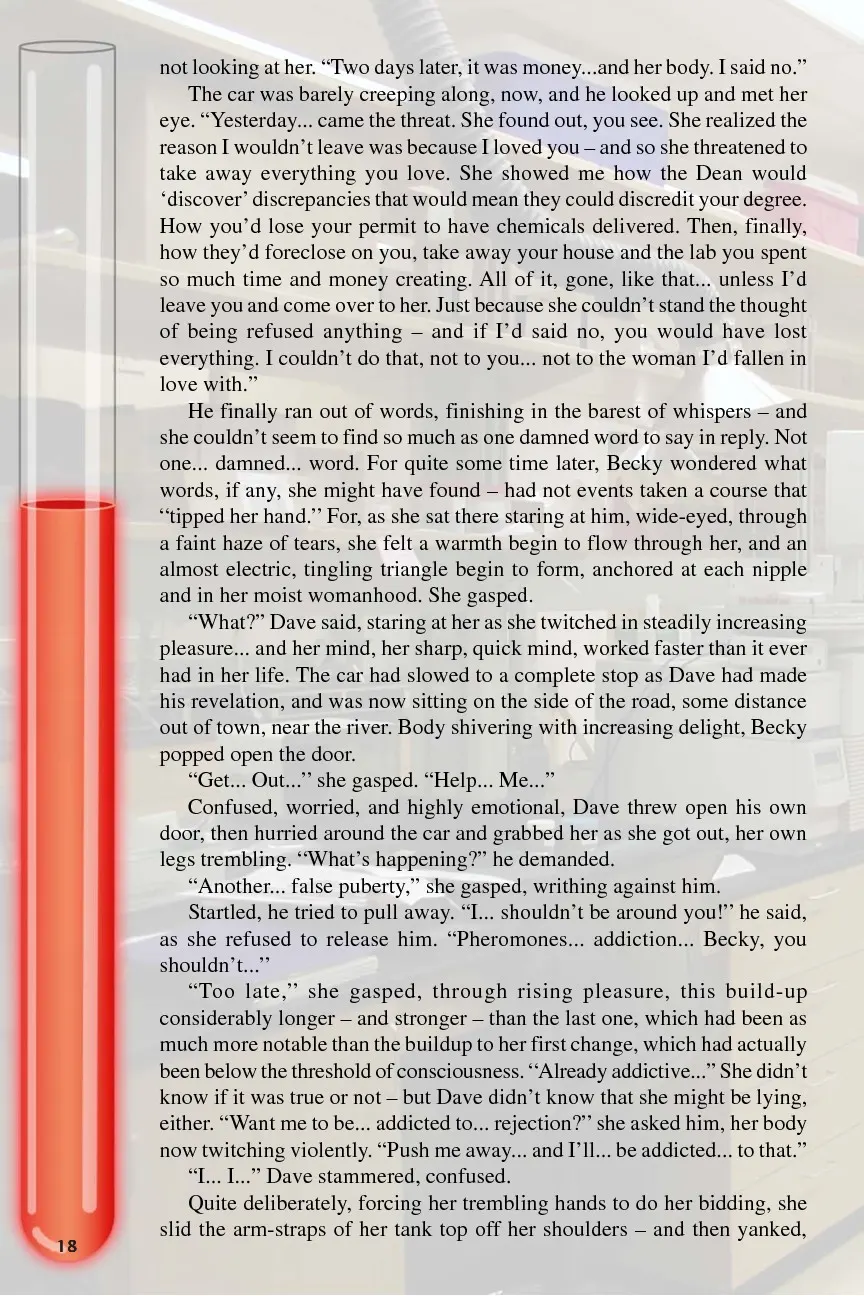 not looking at her. "Two days later, it was money...and her body. I said no."

The car was barely creeping along, now, and he looked up and met her eye. "Yesterday... came the threat. She found out, you see. She realized the reason I wouldn't leave was because I loved you – and so she threatened to take away everything you love. She showed me how the Dean would 'discover' discrepancies that would mean they could discredit your degree. How you'd lose your permit to have chemicals delivered. Then, finally, how they'd foreclose on you, take away your house and the lab you spent so much time and money creating. All of it, gone, like that... unless I'd leave you and come over to her. Just because she couldn't stand the thought of being refused anything – and if I'd said no, you would have lost everything. I couldn't do that, not to you... not to the woman I'd fallen in love with."

He finally ran out of words, finishing in the barest of whispers – and she couldn't seem to find so much as one damned word to say in reply. Not one... damned... word. For quite some time later, Becky wondered what words, if any, she might have found – had not events taken a course that "tipped her hand." For, as she sat there staring at him, wide-eyed, through a faint haze of tears, she felt a warmth begin to flow through her, and an almost electric, tingling triangle begin to form, anchored at each nipple and in her moist womanhood. She gasped.

"What?" Dave said, staring at her as she twitched in steadily increasing pleasure... and her mind, her sharp, quick mind, worked faster than it ever had in her life. The car had slowed to a complete stop as Dave had made his revelation, and was now sitting on the side of the road, some distance out of town, near the river. Body shivering with increasing delight, Becky popped open the door.

"Get... Out..." she gasped. "Help... Me..."

Confused, worried, and highly emotional, Dave threw open his own door, then hurried around the car and grabbed her as she got out, her own legs trembling. "What's happening?" he demanded.

"Another... false puberty," she gasped, writhing against him.

Startled, he tried to pull away. "I... shouldn't be around you!" he said, as she refused to release him. "Pheromones... addiction... Becky, you shouldn't..."

"Too late," she gasped, through rising pleasure, this build-up considerably longer – and stronger – than the last one, which had been as much more notable than the buildup to her first change, which had actually been below the threshold of consciousness. "Already addictive..." She didn't know if it was true or not – but Dave didn't know that she might be lying, either. "Want me to be... addicted to... rejection?" she asked him, her body now twitching violently. "Push me away... and I'll... be addicted... to that."

"I... I..." Dave stammered, confused.

Quite deliberately, forcing her trembling hands to do her bidding, she slid the arm-straps of her tank top off her shoulders – and then yanked,

18